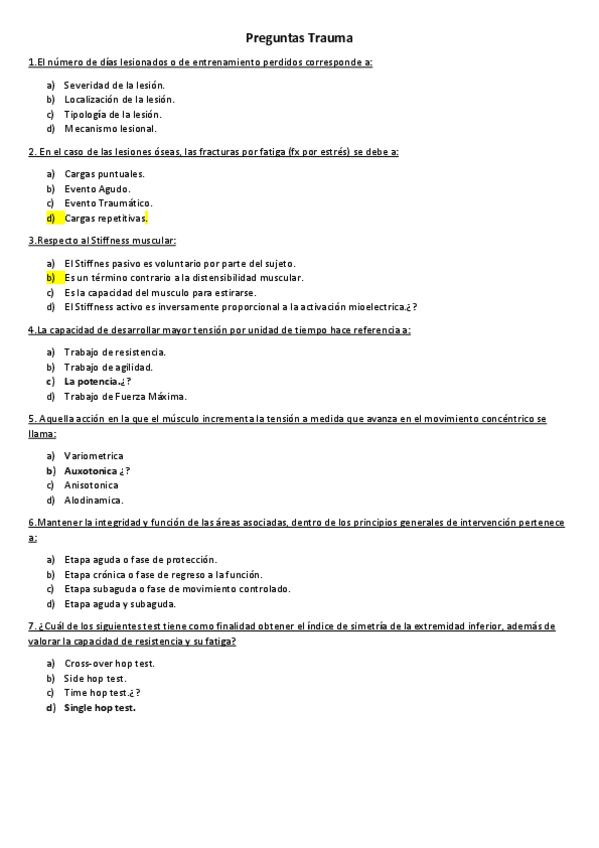 Preguntas Trauma

1.El número de días lesionados o de entrenamiento perdidos corresponde a:

a) Severidad de la lesión.
b) Localización de la lesión.
c) Tipología de la lesión.
d) Mecanismo lesional.

2. En el caso de las lesiones óseas, las fracturas por fatiga (fx por estrés) se debe a:

a) Cargas puntuales.
b) Evento Agudo.
c) Evento Traumático.
d) Cargas repetitivas.

3.Respecto al Stiffness muscular:

a) El Stiffnes pasivo es voluntario por parte del sujeto.
b) Es un término contrario a la distensibilidad muscular.
c) Es la capacidad del musculo para estirarse.
d) El Stiffness activo es inversamente proporcional a la activación mioelectrica.¿?

4.La capacidad de desarrollar mayor tensión por unidad de tiempo hace referencia a:

a) Trabajo de resistencia.
b) Trabajo de agilidad.
c) La potencia.¿?
d) Trabajo de Fuerza Máxima.

5. Aquella acción en la que el músculo incrementa la tensión a medida que avanza en el movimiento concéntrico se llama:

a) Variometrica
b) Auxotonica ¿?
c) Anisotonica
d) Alodinamica.

6.Mantener la integridad y función de las áreas asociadas, dentro de los principios generales de intervención pertenece a:

a) Etapa aguda o fase de protección.
b) Etapa crónica o fase de regreso a la función.
c) Etapa subaguda o fase de movimiento controlado.
d) Etapa aguda y subaguda.

7. ¿Cuál de los siguientes test tiene como finalidad obtener el índice de simetría de la extremidad inferior, además de valorar la capacidad de resistencia y su fatiga?

a) Cross-over hop test.
b) Side hop test.
c) Time hop test.¿?
d) Single hop test.